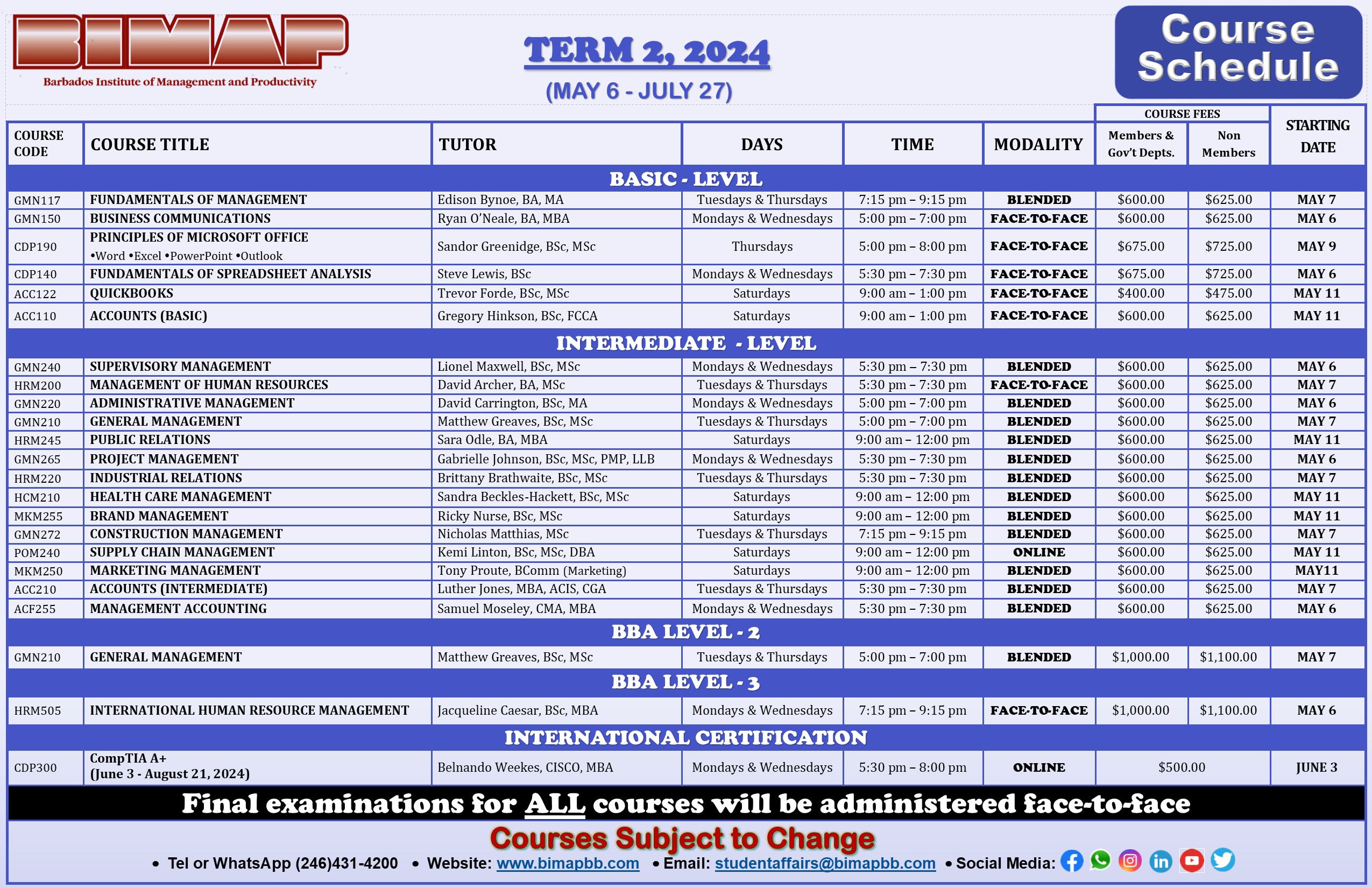 BIMAP
Barbados Institute of Management and Productivity

TERM 2, 2024
(MAY 6 - JULY 27)

Course Schedule

| COURSE CODE | COURSE TITLE | TUTOR | DAYS | TIME | MODALITY | COURSE FEES Members & Gov't Depts. | COURSE FEES Non Members | STARTING DATE |
|---|---|---|---|---|---|---|---|---|
| BASIC - LEVEL | | | | | | | | |
| GMN117 | FUNDAMENTALS OF MANAGEMENT | Edison Bynoe, BA, MA | Tuesdays & Thursdays | 7:15 pm – 9:15 pm | BLENDED | $600.00 | $625.00 | MAY 7 |
| GMN150 | BUSINESS COMMUNICATIONS | Ryan O'Neale, BA, MBA | Mondays & Wednesdays | 5:00 pm – 7:00 pm | FACE-TO-FACE | $600.00 | $625.00 | MAY 6 |
| CDP190 | PRINCIPLES OF MICROSOFT OFFICE •Word •Excel •PowerPoint •Outlook | Sandor Greenidge, BSc, MSc | Thursdays | 5:00 pm – 8:00 pm | FACE-TO-FACE | $675.00 | $725.00 | MAY 9 |
| CDP140 | FUNDAMENTALS OF SPREADSHEET ANALYSIS | Steve Lewis, BSc | Mondays & Wednesdays | 5:30 pm – 7:30 pm | FACE-TO-FACE | $675.00 | $725.00 | MAY 6 |
| ACC122 | QUICKBOOKS | Trevor Forde, BSc, MSc | Saturdays | 9:00 am – 1:00 pm | FACE-TO-FACE | $400.00 | $475.00 | MAY 11 |
| ACC110 | ACCOUNTS (BASIC) | Gregory Hinkson, BSc, FCCA | Saturdays | 9:00 am – 1:00 pm | FACE-TO-FACE | $600.00 | $625.00 | MAY 11 |
| INTERMEDIATE - LEVEL | | | | | | | | |
| GMN240 | SUPERVISORY MANAGEMENT | Lionel Maxwell, BSc, MSc | Mondays & Wednesdays | 5:30 pm – 7:30 pm | BLENDED | $600.00 | $625.00 | MAY 6 |
| HRM200 | MANAGEMENT OF HUMAN RESOURCES | David Archer, BA, MSc | Tuesdays & Thursdays | 5:30 pm – 7:30 pm | FACE-TO-FACE | $600.00 | $625.00 | MAY 7 |
| GMN220 | ADMINISTRATIVE MANAGEMENT | David Carrington, BSc, MA | Mondays & Wednesdays | 5:00 pm – 7:00 pm | BLENDED | $600.00 | $625.00 | MAY 6 |
| GMN210 | GENERAL MANAGEMENT | Matthew Greaves, BSc, MSc | Tuesdays & Thursdays | 5:00 pm – 7:00 pm | BLENDED | $600.00 | $625.00 | MAY 7 |
| HRM245 | PUBLIC RELATIONS | Sara Odle, BA, MBA | Saturdays | 9:00 am – 12:00 pm | BLENDED | $600.00 | $625.00 | MAY 11 |
| GMN265 | PROJECT MANAGEMENT | Gabrielle Johnson, BSc, MSc, PMP, LLB | Mondays & Wednesdays | 5:30 pm – 7:30 pm | BLENDED | $600.00 | $625.00 | MAY 6 |
| HRM220 | INDUSTRIAL RELATIONS | Brittany Brathwaite, BSc, MSc | Tuesdays & Thursdays | 5:30 pm – 7:30 pm | BLENDED | $600.00 | $625.00 | MAY 7 |
| HCM210 | HEALTH CARE MANAGEMENT | Sandra Beckles-Hackett, BSc, MSc | Saturdays | 9:00 am – 12:00 pm | BLENDED | $600.00 | $625.00 | MAY 11 |
| MKM255 | BRAND MANAGEMENT | Ricky Nurse, BSc, MSc | Saturdays | 9:00 am – 12:00 pm | BLENDED | $600.00 | $625.00 | MAY 11 |
| GMN272 | CONSTRUCTION MANAGEMENT | Nicholas Matthias, MSc | Tuesdays & Thursdays | 7:15 pm – 9:15 pm | BLENDED | $600.00 | $625.00 | MAY 7 |
| POM240 | SUPPLY CHAIN MANAGEMENT | Kemi Linton, BSc, MSc, DBA | Saturdays | 9:00 am – 12:00 pm | ONLINE | $600.00 | $625.00 | MAY 11 |
| MKM250 | MARKETING MANAGEMENT | Tony Proute, BComm (Marketing) | Saturdays | 9:00 am – 12:00 pm | BLENDED | $600.00 | $625.00 | MAY11 |
| ACC210 | ACCOUNTS (INTERMEDIATE) | Luther Jones, MBA, ACIS, CGA | Tuesdays & Thursdays | 5:30 pm – 7:30 pm | BLENDED | $600.00 | $625.00 | MAY 7 |
| ACF255 | MANAGEMENT ACCOUNTING | Samuel Moseley, CMA, MBA | Mondays & Wednesdays | 5:30 pm – 7:30 pm | BLENDED | $600.00 | $625.00 | MAY 6 |
| BBA LEVEL - 2 | | | | | | | | |
| GMN210 | GENERAL MANAGEMENT | Matthew Greaves, BSc, MSc | Tuesdays & Thursdays | 5:00 pm – 7:00 pm | BLENDED | $1,000.00 | $1,100.00 | MAY 7 |
| BBA LEVEL - 3 | | | | | | | | |
| HRM505 | INTERNATIONAL HUMAN RESOURCE MANAGEMENT | Jacqueline Caesar, BSc, MBA | Mondays & Wednesdays | 7:15 pm – 9:15 pm | FACE-TO-FACE | $1,000.00 | $1,100.00 | MAY 6 |
| INTERNATIONAL CERTIFICATION | | | | | | | | |
| CDP300 | CompTIA A+ (June 3 - August 21, 2024) | Belnando Weekes, CISCO, MBA | Mondays & Wednesdays | 5:30 pm – 8:00 pm | ONLINE | $500.00 | | JUNE 3 |

Final examinations for ALL courses will be administered face-to-face

Courses Subject to Change

• Tel or WhatsApp (246)431-4200 • Website: www.bimapbb.com • Email: studentaffairs@bimapbb.com • Social Media: